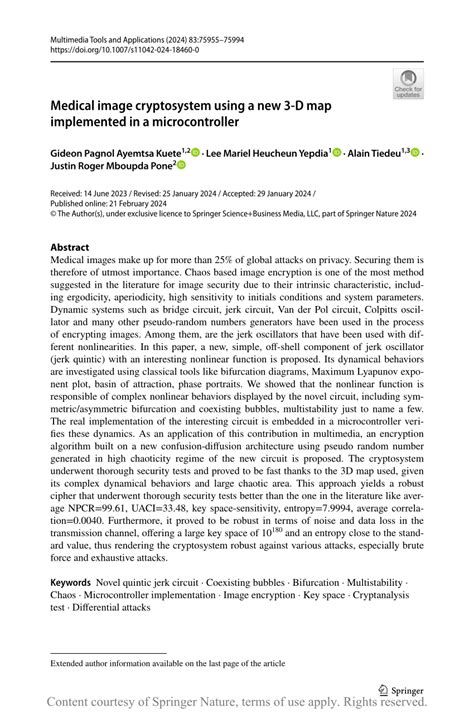 Multimedia Tools and Applications (2024) 83:75955–75994
https://doi.org/10.1007/s11042-024-18460-0

Check for updates

Medical image cryptosystem using a new 3-D map implemented in a microcontroller

Gideon Pagnol Ayemtsa Kuete$^{1,2}$ · Lee Mariel Heucheun Yepdia$^{1}$ · Alain Tiedeu$^{1,3}$ · Justin Roger Mboupda Pone$^{2}$

Received: 14 June 2023 / Revised: 25 January 2024 / Accepted: 29 January 2024 / Published online: 21 February 2024
© The Author(s), under exclusive licence to Springer Science+Business Media, LLC, part of Springer Nature 2024

Abstract
Medical images make up for more than 25% of global attacks on privacy. Securing them is therefore of utmost importance. Chaos based image encryption is one of the most method suggested in the literature for image security due to their intrinsic characteristic, including ergodicity, aperiodicity, high sensitivity to initials conditions and system parameters. Dynamic systems such as bridge circuit, jerk circuit, Van der Pol circuit, Colpitts oscillator and many other pseudo-random numbers generators have been used in the process of encrypting images. Among them, are the jerk oscillators that have been used with different nonlinearities. In this paper, a new, simple, off-shell component of jerk oscillator (jerk quintic) with an interesting nonlinear function is proposed. Its dynamical behaviors are investigated using classical tools like bifurcation diagrams, Maximum Lyapunov exponent plot, basin of attraction, phase portraits. We showed that the nonlinear function is responsible of complex nonlinear behaviors displayed by the novel circuit, including symmetric/asymmetric bifurcation and coexisting bubbles, multistability just to name a few. The real implementation of the interesting circuit is embedded in a microcontroller verifies these dynamics. As an application of this contribution in multimedia, an encryption algorithm built on a new confusion-diffusion architecture using pseudo random number generated in high chaoticity regime of the new circuit is proposed. The cryptosystem underwent thorough security tests and proved to be fast thanks to the 3D map used, given its complex dynamical behaviors and large chaotic area. This approach yields a robust cipher that underwent thorough security tests better than the one in the literature like average NPCR=99.61, UACI=33.48, key space-sensitivity, entropy=7.9994, average correlation=0.0040. Furthermore, it proved to be robust in terms of noise and data loss in the transmission channel, offering a large key space of $10^{180}$ and an entropy close to the standard value, thus rendering the cryptosystem robust against various attacks, especially brute force and exhaustive attacks.

Keywords Novel quintic jerk circuit · Coexisting bubbles · Bifurcation · Multistability · Chaos · Microcontroller implementation · Image encryption · Key space · Cryptanalysis test · Differential attacks

Extended author information available on the last page of the article

Springer

Content courtesy of Springer Nature, terms of use apply. Rights reserved.